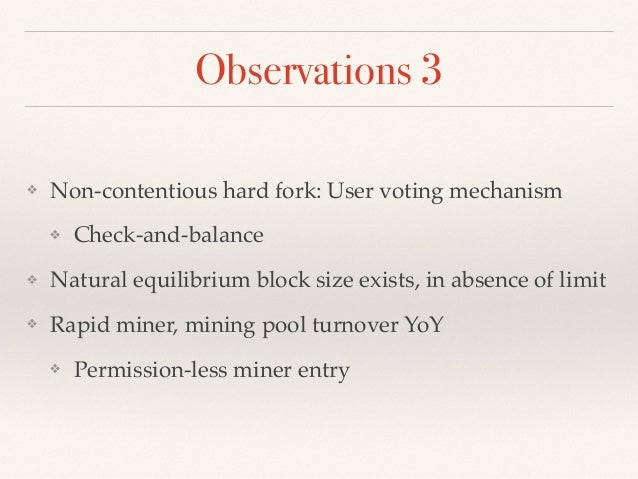 Observations 3

❖ Non-contentious hard fork: User voting mechanism

❖ Check-and-balance

❖ Natural equilibrium block size exists, in absence of limit

❖ Rapid miner, mining pool turnover YoY

❖ Permission-less miner entry